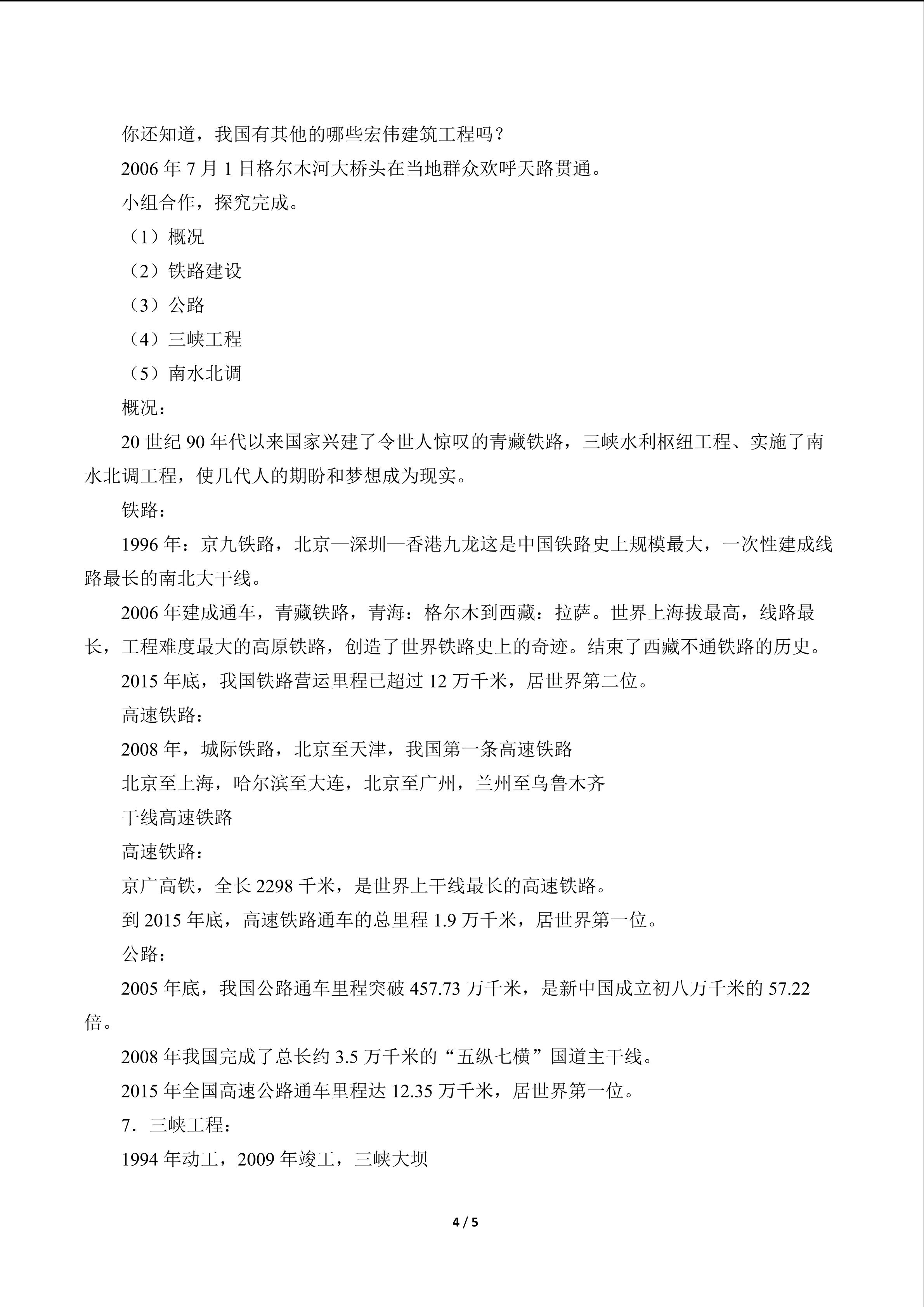 你还知道，我国有其他的哪些宏伟建筑工程吗？

2006年7月1日格尔木河大桥头在当地群众欢呼天路贯通。

小组合作，探究完成。

（1）概况

（2）铁路建设

（3）公路

（4）三峡工程

（5）南水北调

概况：

20世纪90年代以来国家兴建了令世人惊叹的青藏铁路，三峡水利枢纽工程、实施了南水北调工程，使几代人的期盼和梦想成为现实。

铁路：

1996年：京九铁路，北京—深圳—香港九龙这是中国铁路史上规模最大，一次性建成线路最长的南北大干线。

2006年建成通车，青藏铁路，青海：格尔木到西藏：拉萨。世界上海拔最高，线路最长，工程难度最大的高原铁路，创造了世界铁路史上的奇迹。结束了西藏不通铁路的历史。

2015年底，我国铁路营运里程已超过12万千米，居世界第二位。

高速铁路：

2008年，城际铁路，北京至天津，我国第一条高速铁路

北京至上海，哈尔滨至大连，北京至广州，兰州至乌鲁木齐

干线高速铁路

高速铁路：

京广高铁，全长2298千米，是世界上干线最长的高速铁路。

到2015年底，高速铁路通车的总里程1.9万千米，居世界第一位。

公路：

2005年底，我国公路通车里程突破457.73万千米，是新中国成立初八万千米的57.22倍。

2008年我国完成了总长约3.5万千米的“五纵七横”国道主干线。

2015年全国高速公路通车里程达12.35万千米，居世界第一位。

7．三峡工程：

1994年动工，2009年竣工，三峡大坝

4 / 5